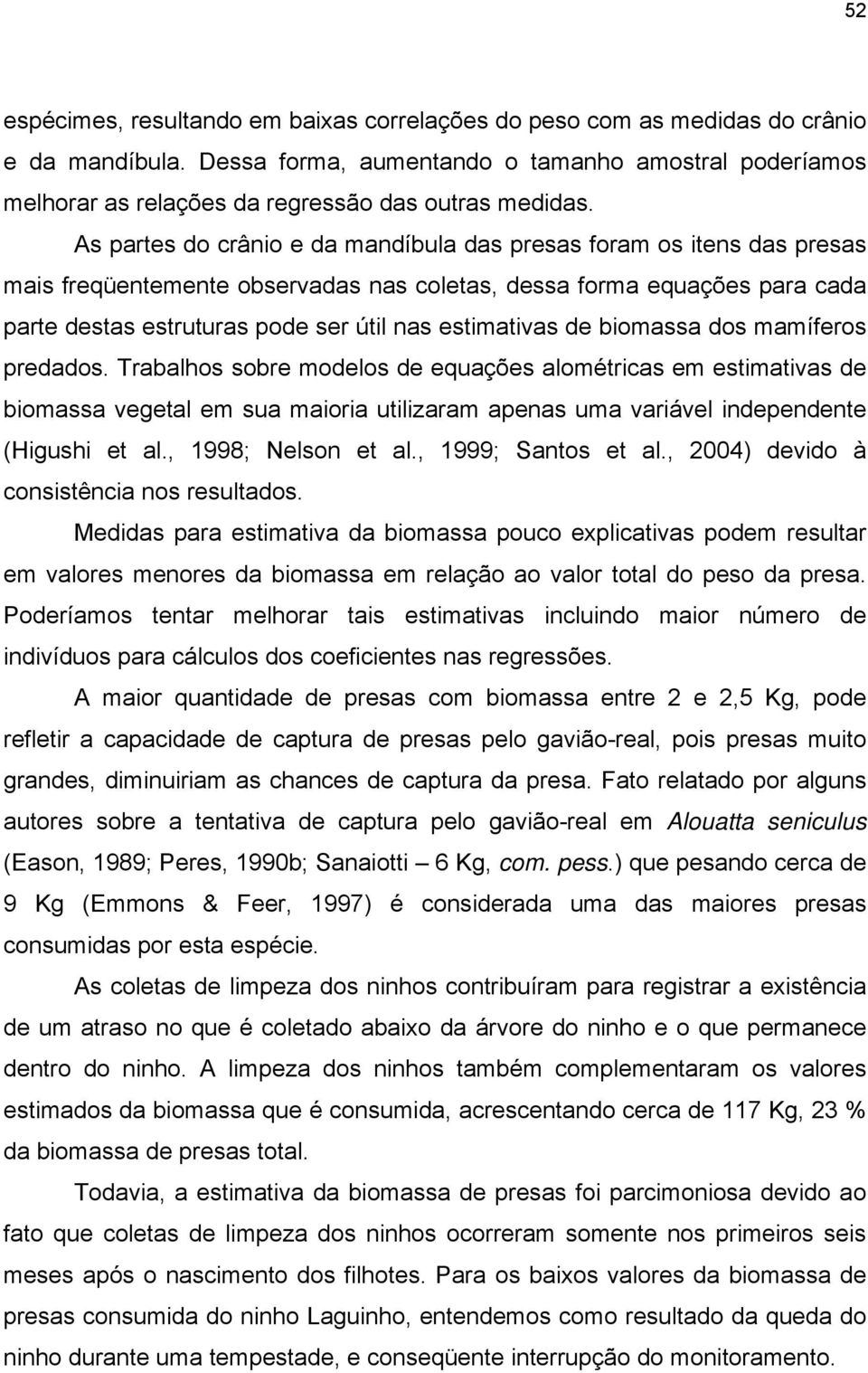 52

espécimes, resultando em baixas correlações do peso com as medidas do crânio e da mandíbula. Dessa forma, aumentando o tamanho amostral poderíamos melhorar as relações da regressão das outras medidas.

As partes do crânio e da mandíbula das presas foram os itens das presas mais freqüentemente observadas nas coletas, dessa forma equações para cada parte destas estruturas pode ser útil nas estimativas de biomassa dos mamíferos predados. Trabalhos sobre modelos de equações alométricas em estimativas de biomassa vegetal em sua maioria utilizaram apenas uma variável independente (Higushi et al., 1998; Nelson et al., 1999; Santos et al., 2004) devido à consistência nos resultados.

Medidas para estimativa da biomassa pouco explicativas podem resultar em valores menores da biomassa em relação ao valor total do peso da presa. Poderíamos tentar melhorar tais estimativas incluindo maior número de indivíduos para cálculos dos coeficientes nas regressões.

A maior quantidade de presas com biomassa entre 2 e 2,5 Kg, pode refletir a capacidade de captura de presas pelo gavião-real, pois presas muito grandes, diminuiriam as chances de captura da presa. Fato relatado por alguns autores sobre a tentativa de captura pelo gavião-real em Alouatta seniculus (Eason, 1989; Peres, 1990b; Sanaiotti – 6 Kg, com. pess.) que pesando cerca de 9 Kg (Emmons & Feer, 1997) é considerada uma das maiores presas consumidas por esta espécie.

As coletas de limpeza dos ninhos contribuíram para registrar a existência de um atraso no que é coletado abaixo da árvore do ninho e o que permanece dentro do ninho. A limpeza dos ninhos também complementaram os valores estimados da biomassa que é consumida, acrescentando cerca de 117 Kg, 23 % da biomassa de presas total.

Todavia, a estimativa da biomassa de presas foi parcimoniosa devido ao fato que coletas de limpeza dos ninhos ocorreram somente nos primeiros seis meses após o nascimento dos filhotes. Para os baixos valores da biomassa de presas consumida do ninho Laguinho, entendemos como resultado da queda do ninho durante uma tempestade, e conseqüente interrupção do monitoramento.